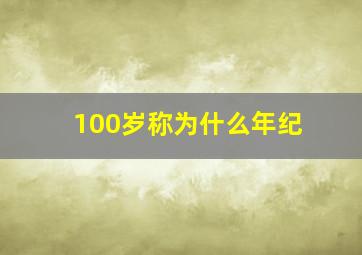 100岁称为什么年纪